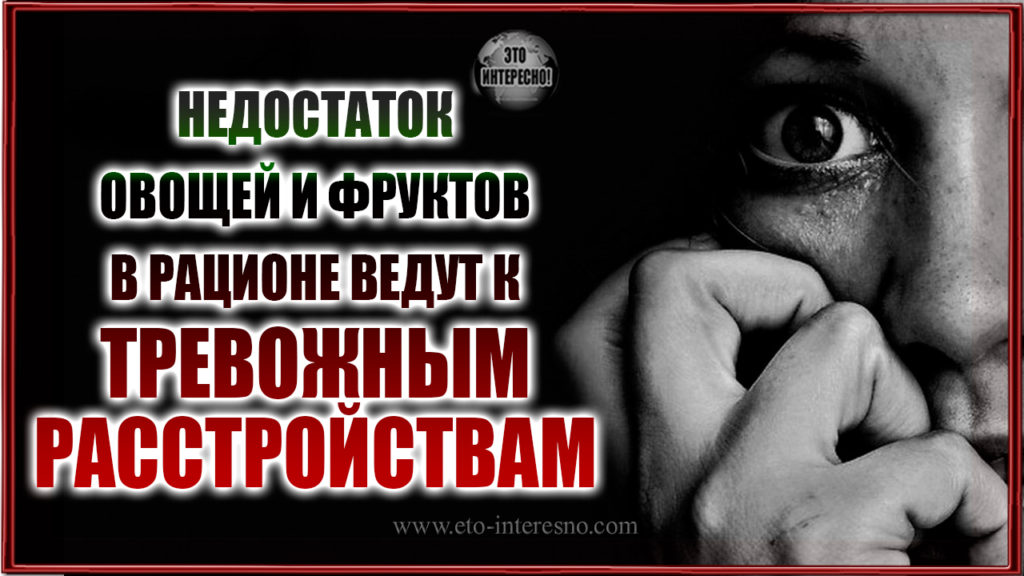 ЭТО ИНТЕРЕСНО!

НЕДОСТАТОК ОВОЩЕЙ И ФРУКТОВ В РАЦИОНЕ ВЕДУТ К ТРЕВОЖНЫМ РАССТРОЙСТВАМ

www.eto-interesno.com